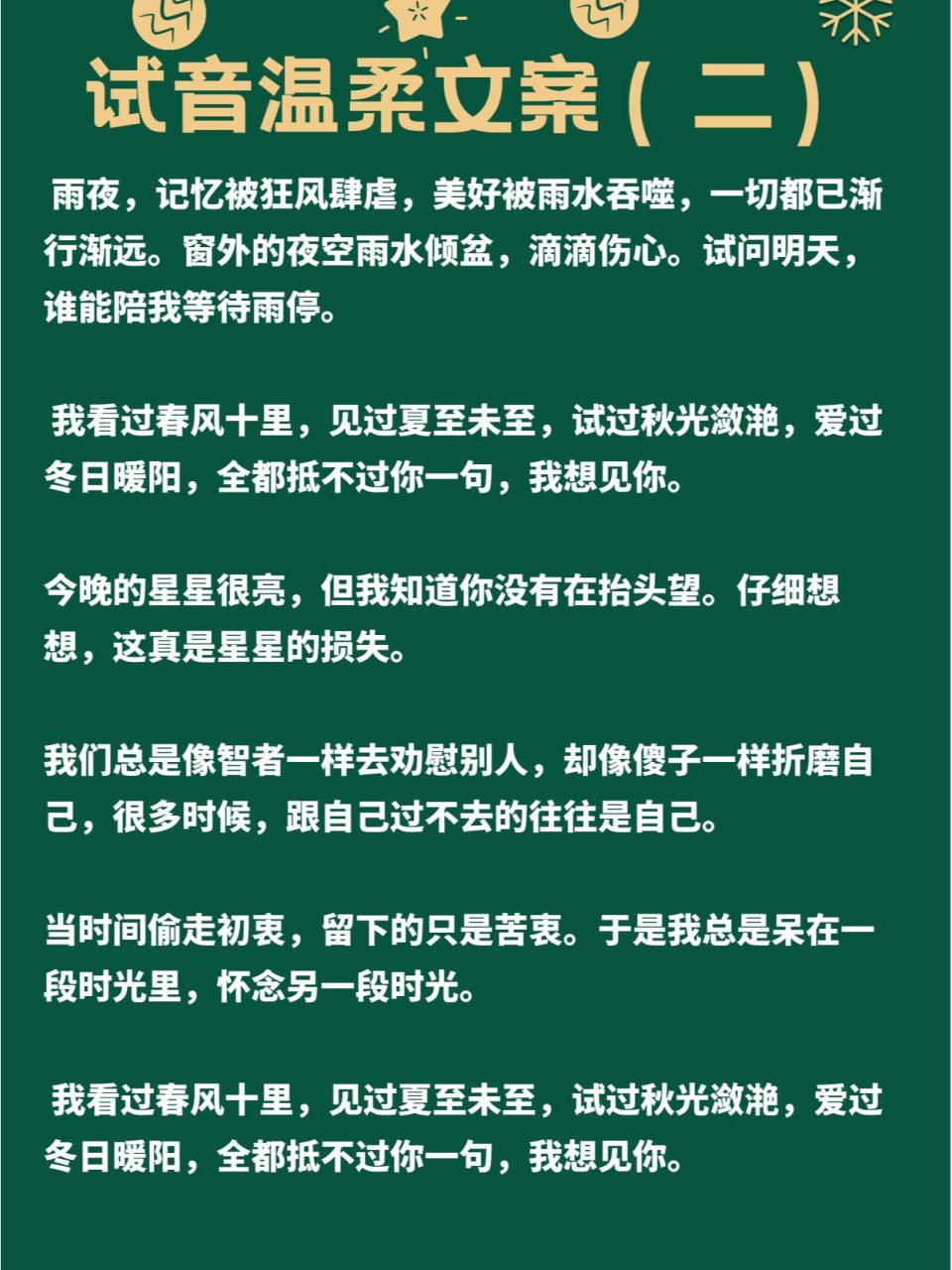 试音温柔文案（二）

雨夜，记忆被狂风肆虐，美好被雨水吞噬，一切都已渐行渐远。窗外的夜空雨水倾盆，滴滴伤心。试问明天，谁能陪我等待雨停。

我看过春风十里，见过夏至未至，试过秋光潋滟，爱过冬日暖阳，全都抵不过你一句，我想见你。

今晚的星星很亮，但我知道你没有在抬头望。仔细想想，这真是星星的损失。

我们总是像智者一样去劝慰别人，却像傻子一样折磨自己，很多时候，跟自己过不去的往往是自己。

当时间偷走初衷，留下的只是苦衷。于是我总是呆在一段时光里，怀念另一段时光。

我看过春风十里，见过夏至未至，试过秋光潋滟，爱过冬日暖阳，全都抵不过你一句，我想见你。